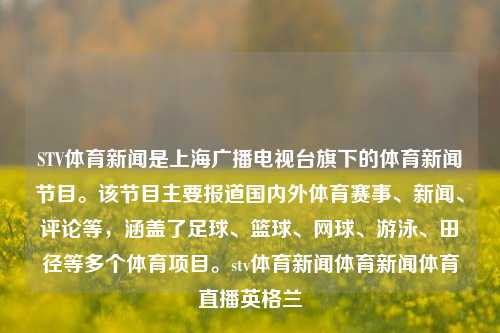 STV体育新闻是上海广播电视台旗下的体育新闻节目。该节目主要报道国内外体育赛事、新闻、评论等，涵盖了足球、篮球、网球、游泳、田径等多个体育项目。stv体育新闻体育新闻体育直播英格兰